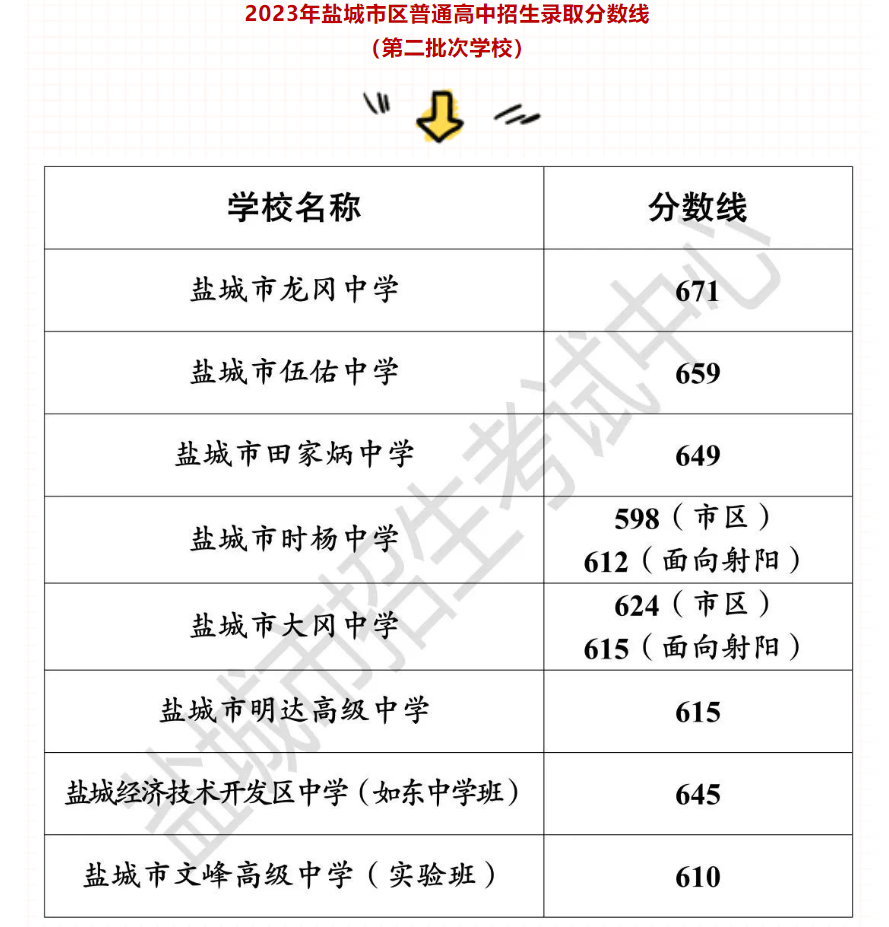 2023年盐城市区普通高中招生录取分数线
(第二批次学校)

| 学校名称 | 分数线 |
|---|---|
| 盐城市龙冈中学 | 671 |
| 盐城市伍佑中学 | 659 |
| 盐城市田家炳中学 | 649 |
| 盐城市时杨中学 | 598(市区) 612(面向射阳) |
| 盐城市大冈中学 | 624(市区) 615(面向射阳) |
| 盐城市明达高级中学 | 615 |
| 盐城经济技术开发区中学(如东中学班) | 645 |
| 盐城市文峰高级中学(实验班) | 610 |

盐城市招生考试中心